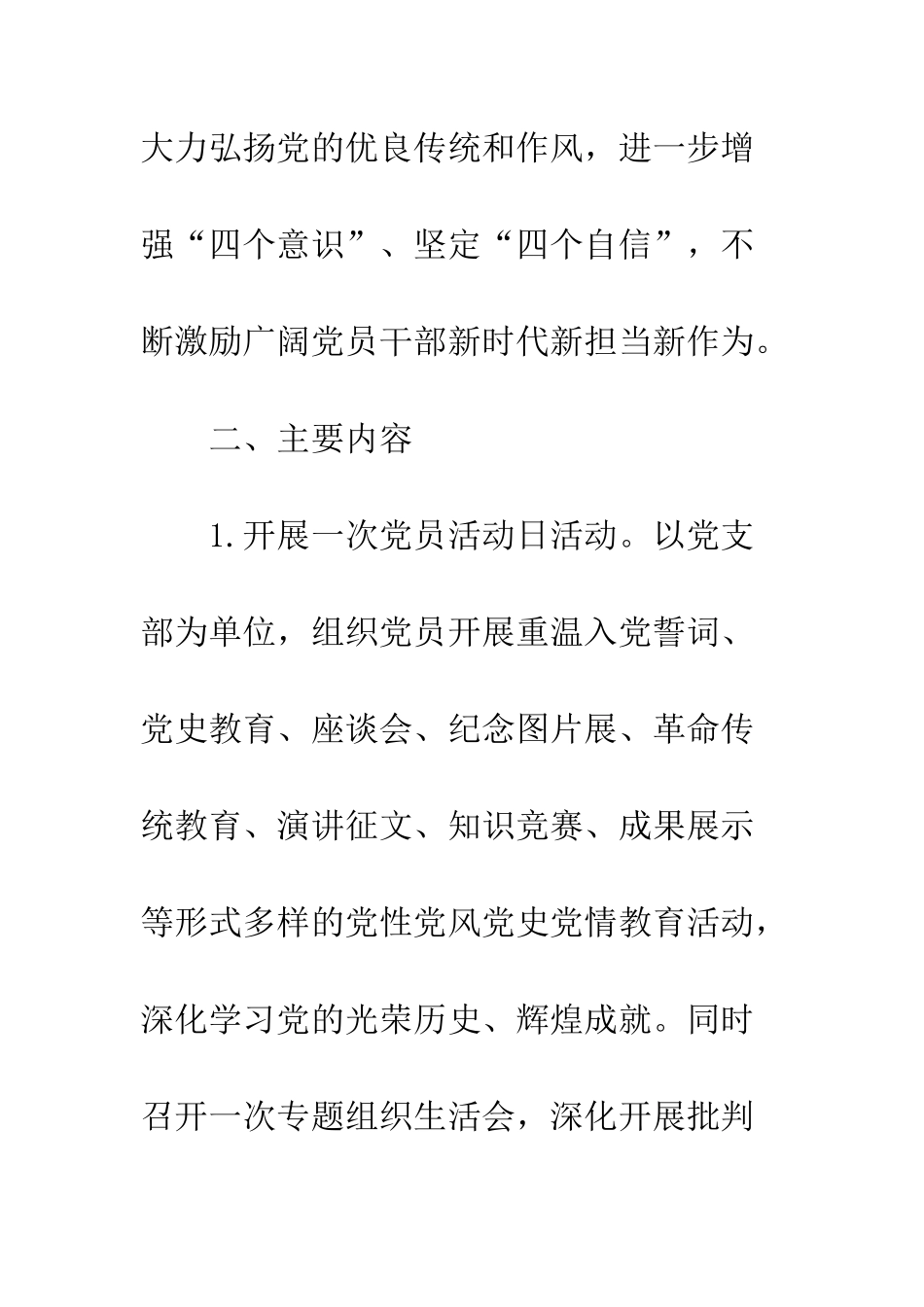 大力弘扬党的优良传统和作风，进一步增强“四个意识”、坚定“四个自信”，不断激励广阔党员干部新时代新担当新作为。

二、主要内容

1.开展一次党员活动日活动。以党支部为单位，组织党员开展重温入党誓词、党史教育、座谈会、纪念图片展、革命传统教育、演讲征文、知识竞赛、成果展示等形式多样的党性党风党史党情教育活动，深化学习党的光荣历史、辉煌成就。同时召开一次专题组织生活会，深化开展批判